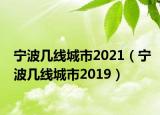 宁波几线城市2021（宁波几线城市2019）